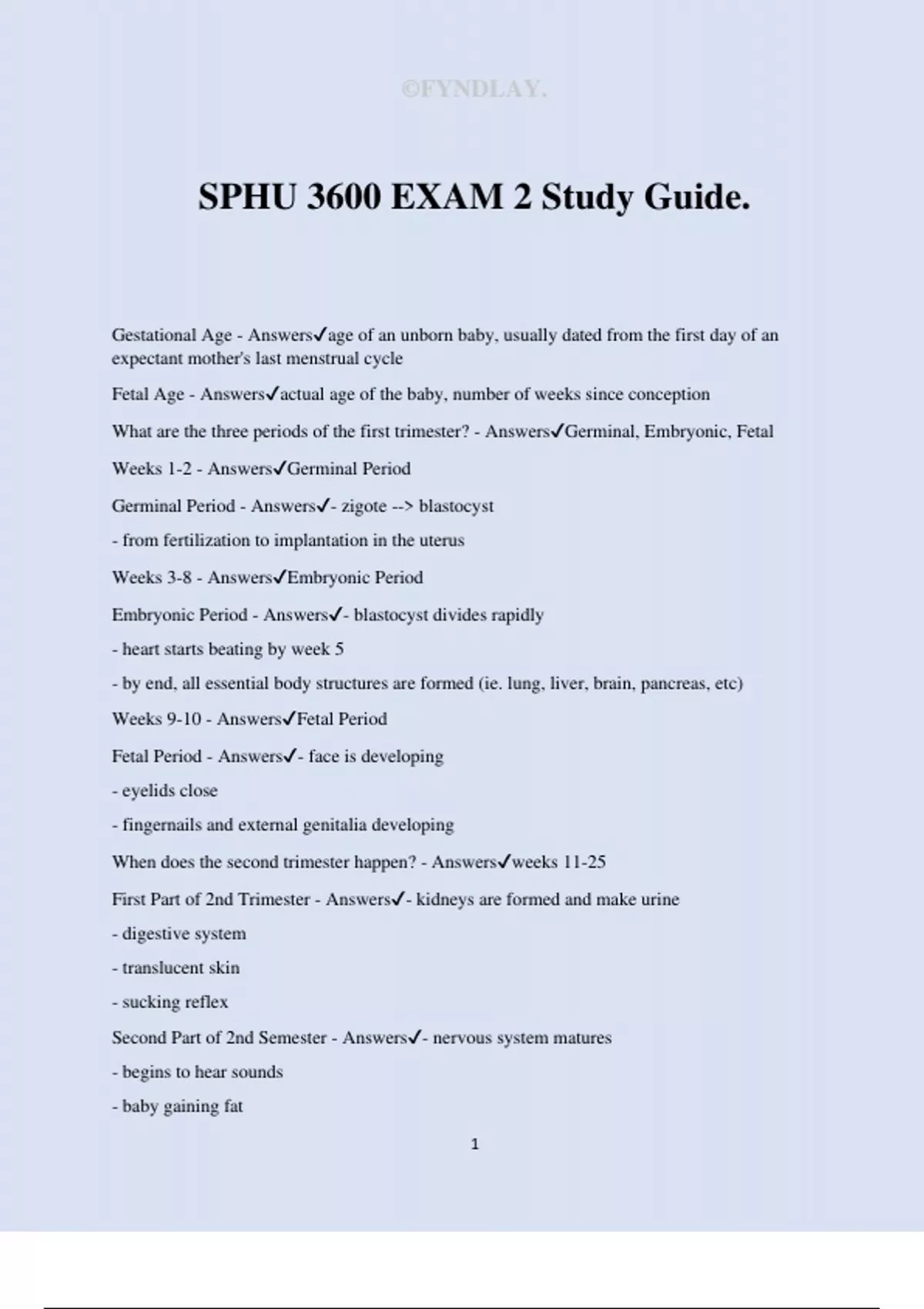 ©FYNDLAY.

SPHU 3600 EXAM 2 Study Guide.

Gestational Age - Answers✓age of an unborn baby, usually dated from the first day of an expectant mother's last menstrual cycle

Fetal Age - Answers✓actual age of the baby, number of weeks since conception

What are the three periods of the first trimester? - Answers✓Germinal, Embryonic, Fetal

Weeks 1-2 - Answers✓Germinal Period

Germinal Period - Answers✓- zigote --> blastocyst

- from fertilization to implantation in the uterus

Weeks 3-8 - Answers✓Embryonic Period

Embryonic Period - Answers✓- blastocyst divides rapidly

- heart starts beating by week 5

- by end, all essential body structures are formed (ie. lung, liver, brain, pancreas, etc)

Weeks 9-10 - Answers✓Fetal Period

Fetal Period - Answers✓- face is developing

- eyelids close

- fingernails and external genitalia developing

When does the second trimester happen? - Answers✓weeks 11-25

First Part of 2nd Trimester - Answers✓- kidneys are formed and make urine

- digestive system

- translucent skin

- sucking reflex

Second Part of 2nd Semester - Answers✓- nervous system matures

- begins to hear sounds

- baby gaining fat

1